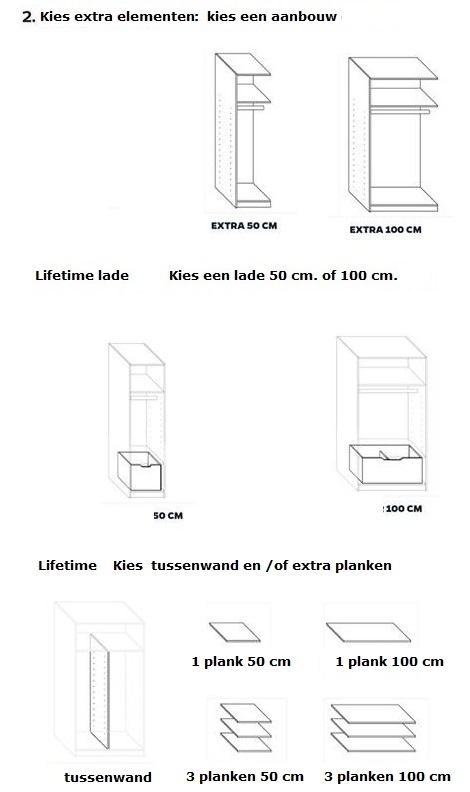 2. Kies extra elementen: kies een aanbouw

EXTRA 50 CM

EXTRA 100 CM

Lifetime lade Kies een lade 50 cm. of 100 cm.

50 CM

:100 CM

Lifetime Kies tussenwand en /of extra planken

1 plank 50 cm

1 plank 100 cm

tussenwand

3 planken 50 cm

3 planken 100 cm